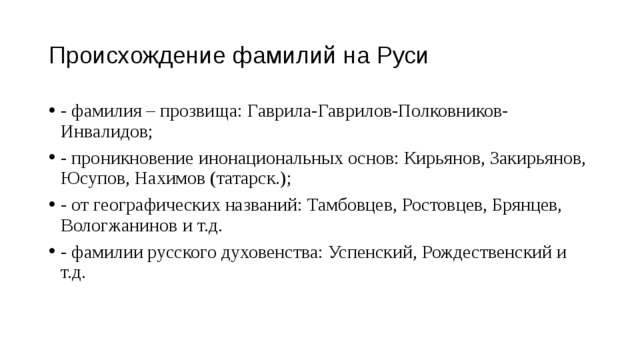 Происхождение фамилий на Руси

• - фамилия – прозвища: Гаврила-Гаврилов-Полковников-Инвалидов;

• - проникновение инонациональных основ: Кирьянов, Закирьянов, Юсупов, Нахимов (татарск.);

• - от географических названий: Тамбовцев, Ростовцев, Брянцев, Вологжанинов и т.д.

• - фамилии русского духовенства: Успенский, Рождественский и т.д.